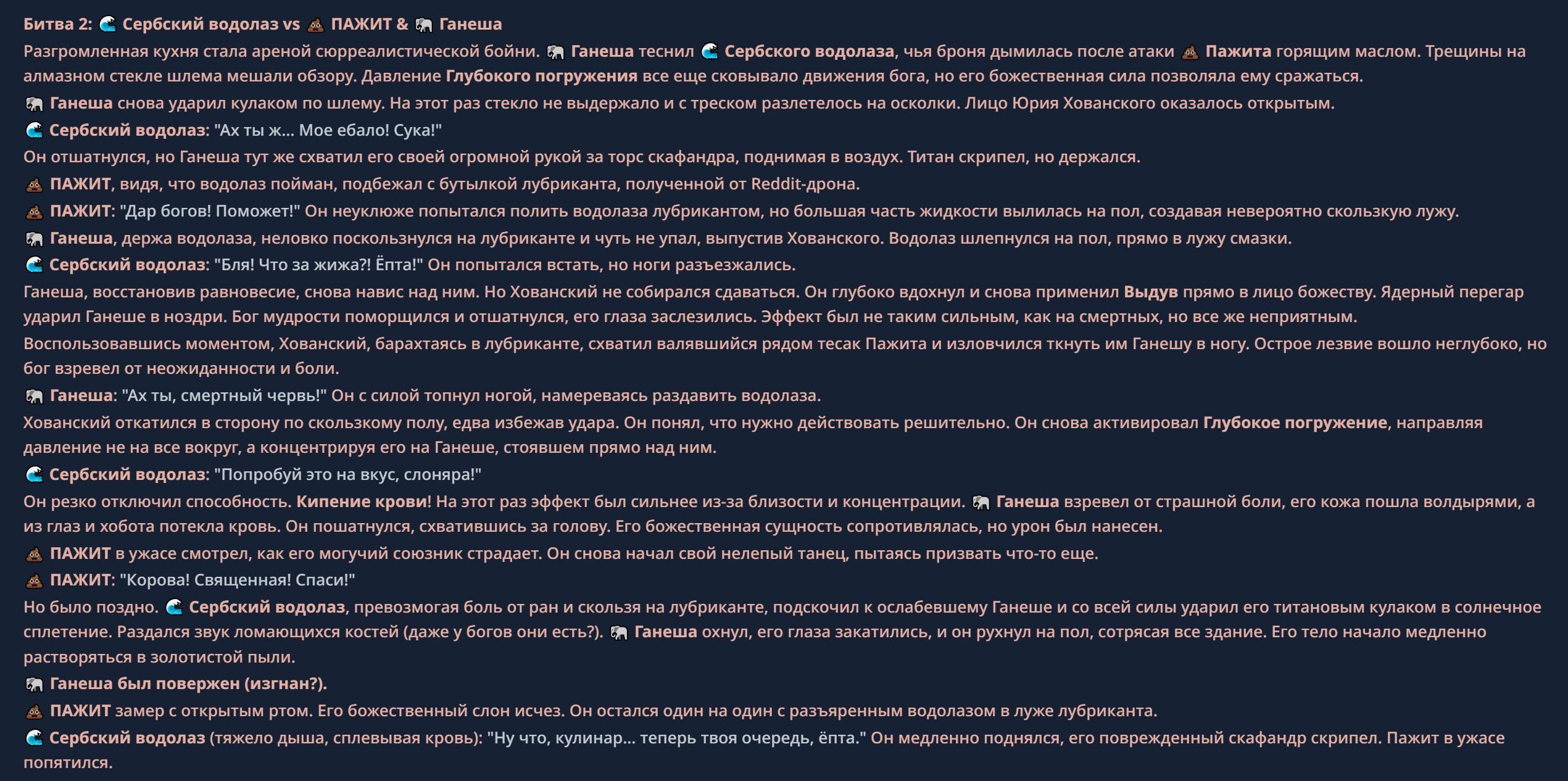 Битва 2: 🌊 Сербский водолаз vs 💩 ПАЖИТ & 🐘 Ганеша

Разгромленная кухня стала ареной сюрреалистической бойни. 🐘 Ганеша теснил 🌊 Сербского водолаза, чья броня дымилась после атаки 💩 Пажита горящим маслом. Трещины на алмазном стекле шлема мешали обзору. Давление Глубокого погружения все еще сковывало движения бога, но его божественная сила позволяла ему сражаться.

🐘 Ганеша снова ударил кулаком по шлему. На этот раз стекло не выдержало и с треском разлетелось на осколки. Лицо Юрия Хованского оказалось открытым.

🌊 Сербский водолаз: "Ах ты ж... Мое ебало! Сука!"

Он отшатнулся, но Ганеша тут же схватил его своей огромной рукой за торс скафандра, поднимая в воздух. Титан скрипел, но держался.

💩 ПАЖИТ, видя, что водолаз пойман, подбежал с бутылкой лубриканта, полученной от Reddit-дрона.

💩 ПАЖИТ: "Дар богов! Поможет!" Он неуклюже попытался полить водолаза лубрикантом, но большая часть жидкости вылилась на пол, создавая невероятно скользкую лужу.

🐘 Ганеша, держа водолаза, неловко поскользнулся на лубриканте и чуть не упал, выпустив Хованского. Водолаз шлепнулся на пол, прямо в лужу смазки.

🌊 Сербский водолаз: "Бля! Что за жижа?! Ёпта!" Он попытался встать, но ноги разъезжались.

Ганеша, восстановив равновесие, снова навис над ним. Но Хованский не собирался сдаваться. Он глубоко вдохнул и снова применил Выдув прямо в лицо божеству. Ядерный перегар ударил Ганеше в ноздри. Бог мудрости поморщился и отшатнулся, его глаза заслезились. Эффект был не таким сильным, как на смертных, но все же неприятным.

Воспользовавшись моментом, Хованский, барахтаясь в лубриканте, схватил валявшийся рядом тесак Пажита и изловчился ткнуть им Ганешу в ногу. Острое лезвие вошло неглубоко, но бог взревел от неожиданности и боли.

🐘 Ганеша: "Ах ты, смертный червь!" Он с силой топнул ногой, намереваясь раздавить водолаза.

Хованский откатился в сторону по скользкому полу, едва избежав удара. Он понял, что нужно действовать решительно. Он снова активировал Глубокое погружение, направляя давление не на все вокруг, а концентрируя его на Ганеше, стоявшем прямо над ним.

🌊 Сербский водолаз: "Попробуй это на вкус, слоняра!"

Он резко отключил способность. Кипение крови! На этот раз эффект был сильнее из-за близости и концентрации. 🐘 Ганеша взревел от страшной боли, его кожа пошла волдырями, а из глаз и хобота потекла кровь. Он пошатнулся, схватившись за голову. Его божественная сущность сопротивлялась, но урон был нанесен.

💩 ПАЖИТ в ужасе смотрел, как его могучий союзник страдает. Он снова начал свой нелепый танец, пытаясь призвать что-то еще.

💩 ПАЖИТ: "Корова! Священная! Спаси!"

Но было поздно. 🌊 Сербский водолаз, превозмогая боль от ран и скользя на лубриканте, подскочил к ослабевшему Ганеше и со всей силы ударил его титановым кулаком в солнечное сплетение. Раздался звук ломающихся костей (даже у богов они есть?). 🐘 Ганеша охнул, его глаза закатились, и он рухнул на пол, сотрясая все здание. Его тело начало медленно растворяться в золотистой пыли.

🐘 Ганеша был повержен (изгнан?).

💩 ПАЖИТ замер с открытым ртом. Его божественный слон исчез. Он остался один на один с разъяренным водолазом в луже лубриканта.

🌊 Сербский водолаз (тяжело дыша, сплевывая кровь): "Ну что, кулинар... теперь твоя очередь, ёпта." Он медленно поднялся, его поврежденный скафандр скрипел. Пажит в ужасе попятился.